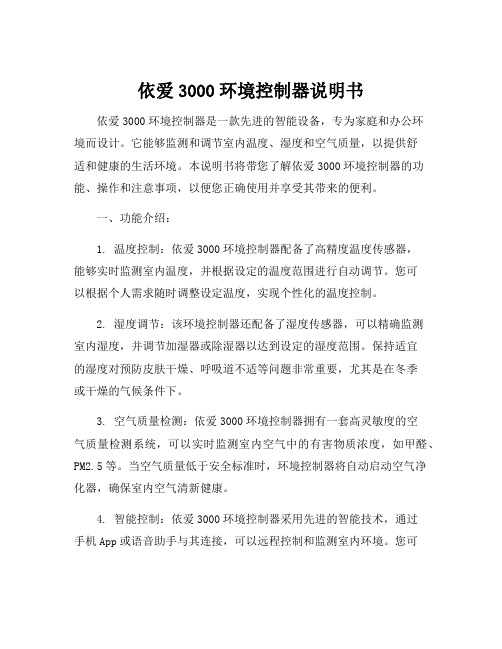 依爱 3000 环境控制器说明书

依爱 3000 环境控制器是一款先进的智能设备，专为家庭和办公环境而设计。它能够监测和调节室内温度、湿度和空气质量，以提供舒适和健康的生活环境。本说明书将带您了解依爱 3000 环境控制器的功能、操作和注意事项，以便您正确使用并享受其带来的便利。

一、功能介绍：

1. 温度控制：依爱 3000 环境控制器配备了高精度温度传感器，能够实时监测室内温度，并根据设定的温度范围进行自动调节。您可以根据个人需求随时调整设定温度，实现个性化的温度控制。

2. 湿度调节：该环境控制器还配备了湿度传感器，可以精确监测室内湿度，并调节加湿器或除湿器以达到设定的湿度范围。保持适宜的湿度对预防皮肤干燥、呼吸道不适等问题非常重要，尤其是在冬季或干燥的气候条件下。

3. 空气质量检测：依爱 3000 环境控制器拥有一套高灵敏度的空气质量检测系统，可以实时监测室内空气中的有害物质浓度，如甲醛、PM2.5 等。当空气质量低于安全标准时，环境控制器将自动启动空气净化器，确保室内空气清新健康。

4. 智能控制：依爱 3000 环境控制器采用先进的智能技术，通过手机 App 或语音助手与其连接，可以远程控制和监测室内环境。您可